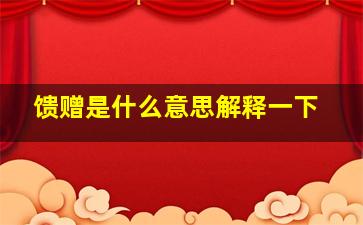 馈赠是什么意思解释一下